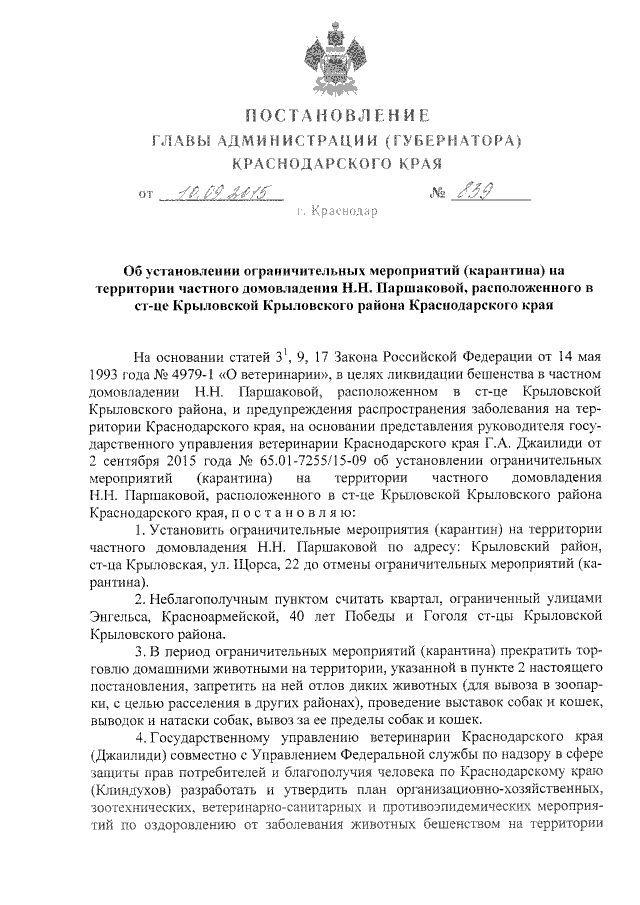 ПОСТАНОВЛЕНИЕ
ГЛАВЫ АДМИНИСТРАЦИИ (ГУБЕРНАТОРА)
КРАСНОДАРСКОГО КРАЯ

от 10.09.2015 № 839

г. Краснодар

Об установлении ограничительных мероприятий (карантина) на территории частного домовладения Н.Н. Паршаковой, расположенного в ст-це Крыловской Крыловского района Краснодарского края

На основании статей $3^1$, 9, 17 Закона Российской Федерации от 14 мая 1993 года № 4979-1 «О ветеринарии», в целях ликвидации бешенства в частном домовладении Н.Н. Паршаковой, расположенном в ст-це Крыловской Крыловского района, и предупреждения распространения заболевания на территории Краснодарского края, на основании представления руководителя государственного управления ветеринарии Краснодарского края Г.А. Джаилиди от 2 сентября 2015 года № 65.01-7255/15-09 об установлении ограничительных мероприятий (карантина) на территории частного домовладения Н.Н. Паршаковой, расположенного в ст-це Крыловской Крыловского района Краснодарского края, п о с т а н о в л я ю:

1. Установить ограничительные мероприятия (карантин) на территории частного домовладения Н.Н. Паршаковой по адресу: Крыловский район, ст-ца Крыловская, ул. Щорса, 22 до отмены ограничительных мероприятий (карантина).

2. Неблагополучным пунктом считать квартал, ограниченный улицами Энгельса, Красноармейской, 40 лет Победы и Гоголя ст-цы Крыловской Крыловского района.

3. В период ограничительных мероприятий (карантина) прекратить торговлю домашними животными на территории, указанной в пункте 2 настоящего постановления, запретить на ней отлов диких животных (для вывоза в зоопарки, с целью расселения в других районах), проведение выставок собак и кошек, выводок и натаски собак, вывоз за ее пределы собак и кошек.

4. Государственному управлению ветеринарии Краснодарского края (Джаилиди) совместно с Управлением Федеральной службы по надзору в сфере защиты прав потребителей и благополучия человека по Краснодарскому краю (Клиндухов) разработать и утвердить план организационно-хозяйственных, зоотехнических, ветеринарно-санитарных и противоэпидемических мероприятий по оздоровлению от заболевания животных бешенством на территории